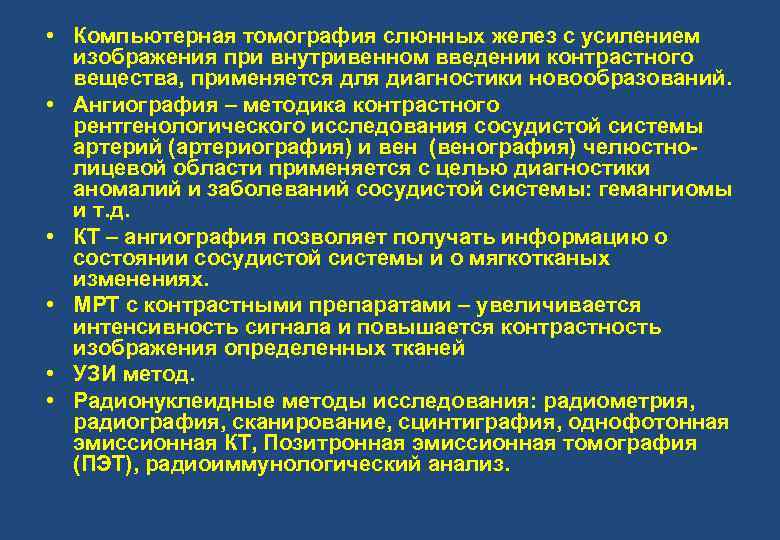 • Компьютерная томография слюнных желез с усилением изображения при внутривенном введении контрастного вещества, применяется для диагностики новообразований.
• Ангиография – методика контрастного рентгенологического исследования сосудистой системы артерий (артериография) и вен (венография) челюстно-лицевой области применяется с целью диагностики аномалий и заболеваний сосудистой системы: гемангиомы и т.д.
• КТ – ангиография позволяет получать информацию о состоянии сосудистой системы и о мягкотканых изменениях.
• МРТ с контрастными препаратами – увеличивается интенсивность сигнала и повышается контрастность изображения определенных тканей
• УЗИ метод.
• Радионуклеидные методы исследования: радиометрия, радиография, сканирование, сцинтиграфия, однофотонная эмиссионная КТ, Позитронная эмиссионная томография (ПЭТ), радиоиммунологический анализ.